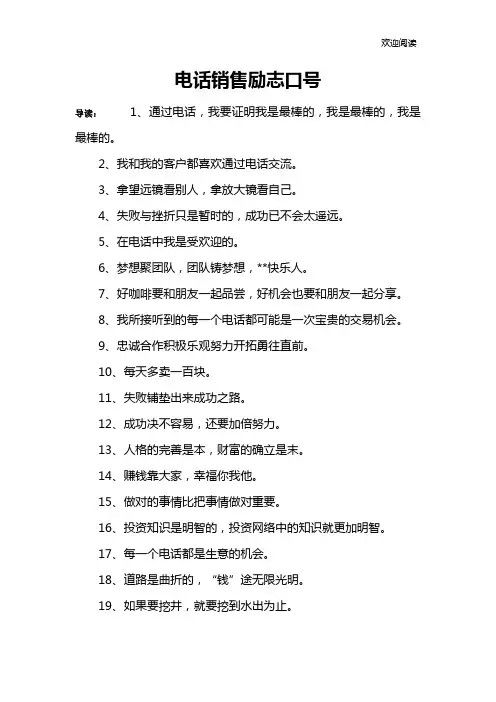 欢迎阅读

电话销售励志口号

导读： 1、通过电话，我要证明我是最棒的，我是最棒的，我是最棒的。

2、我和我的客户都喜欢通过电话交流。

3、拿望远镜看别人，拿放大镜看自己。

4、失败与挫折只是暂时的，成功已不会太遥远。

5、在电话中我是受欢迎的。

6、梦想聚团队，团队铸梦想，**快乐人。

7、好咖啡要和朋友一起品尝，好机会也要和朋友一起分享。

8、我所接听到的每一个电话都可能是一次宝贵的交易机会。

9、忠诚合作积极乐观努力开拓勇往直前。

10、每天多卖一百块。

11、失败铺垫出来成功之路。

12、成功决不容易，还要加倍努力。

13、人格的完善是本，财富的确立是末。

14、赚钱靠大家，幸福你我他。

15、做对的事情比把事情做对重要。

16、投资知识是明智的，投资网络中的知识就更加明智。

17、每一个电话都是生意的机会。

18、道路是曲折的，“钱”途无限光明。

19、如果要挖井，就要挖到水出为止。